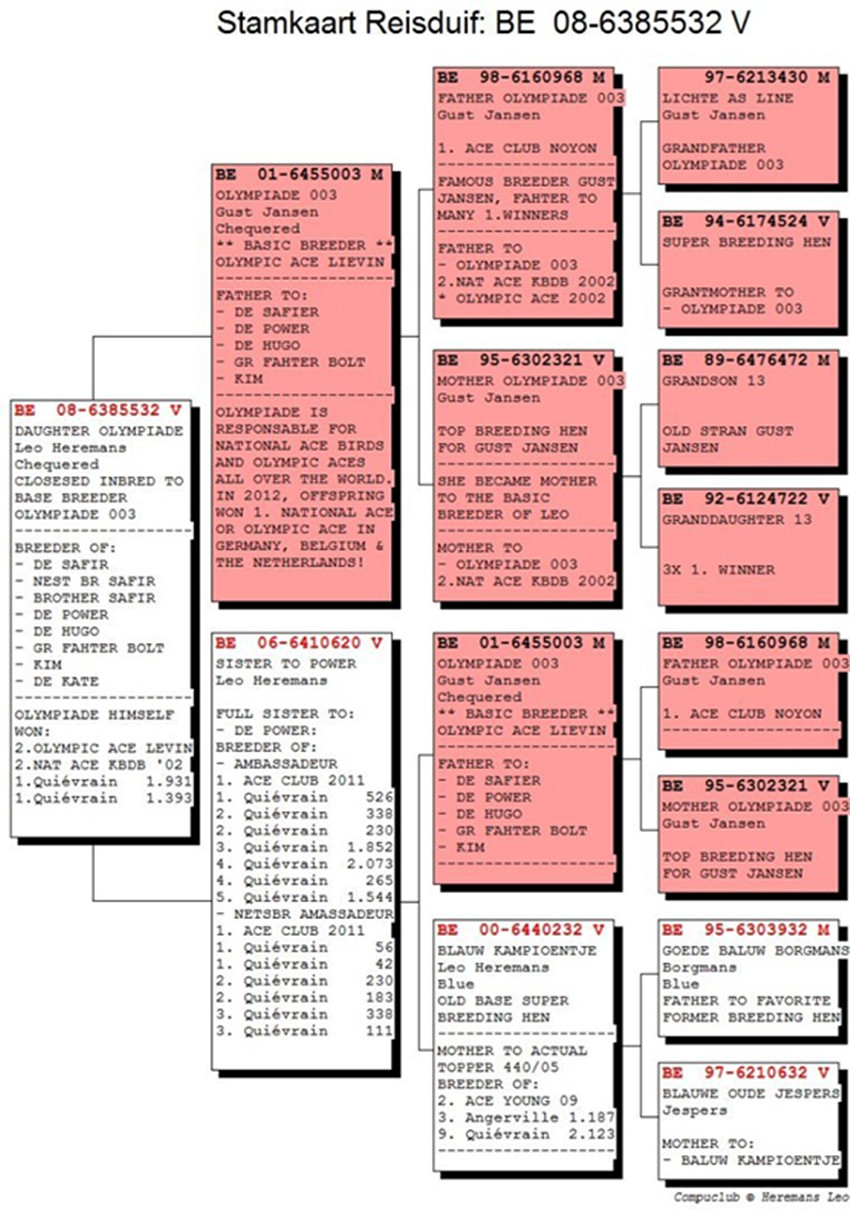 Stamkaart Reisduif: BE 08-6385532 V

BE 08-6385532 V
DAUGHTER OLYMPIADE
Leo Heremans
Chequered
CLOSESED INBRED TO
BASE BREEDER
OLYMPIADE 003
--------------------
BREEDER OF:
- DE SAFIR
- NEST BR SAFIR
- BROTHER SAFIR
- DE POWER
- DE HUGO
- GR FAHTER BOLT
- KIM
- DE KATE
--------------------
OLYMPIADE HIMSELF
WON:
2.OLYMPIC ACE LEVIN
2.NAT ACE KBDB '02
1.Quiévrain 1.931
1.Quiévrain 1.393

BE 01-6455003 M
OLYMPIADE 003
Gust Jansen
Chequered
** BASIC BREEDER **
OLYMPIC ACE LIEVIN
--------------------
FATHER TO:
- DE SAFIER
- DE POWER
- DE HUGO
- GR FAHTER BOLT
- KIM
--------------------
OLYMPIADE IS
RESPONSABLE FOR
NATIONAL ACE BIRDS
AND OLYMPIC ACES
ALL OVER THE WORLD.
IN 2012, OFFSPRING
WON 1. NATIONAL ACE
OR OLYMPIC ACE IN
GERMANY, BELGIUM &
THE NETHERLANDS!

BE 06-6410620 V
SISTER TO POWER
Leo Heremans

FULL SISTER TO:
- DE POWER:
BREEDER OF:
- AMBASSADEUR
1. ACE CLUB 2011
1. Quiévrain 526
2. Quiévrain 338
2. Quiévrain 230
3. Quiévrain 1.852
4. Quiévrain 2.073
4. Quiévrain 265
5. Quiévrain 1.544
- NETSBR AMASSADEUR
1. ACE CLUB 2011
1. Quiévrain 56
1. Quiévrain 42
2. Quiévrain 230
2. Quiévrain 183
3. Quiévrain 338
3. Quiévrain 111

BE 98-6160968 M
FATHER OLYMPIADE 003
Gust Jansen

1. ACE CLUB NOYON
--------------------
FAMOUS BREEDER GUST
JANSEN, FAHTER TO
MANY 1.WINNERS
--------------------
FATHER TO
- OLYMPIADE 003
2.NAT ACE KBDB 2002
* OLYMPIC ACE 2002

BE 95-6302321 V
MOTHER OLYMPIADE 003
Gust Jansen

TOP BREEDING HEN
FOR GUST JANSEN
--------------------
SHE BECAME MOTHER
TO THE BASIC
BREEDER OF LEO
--------------------
MOTHER TO
- OLYMPIADE 003
2.NAT ACE KBDB 2002

BE 01-6455003 M
OLYMPIADE 003
Gust Jansen
Chequered
** BASIC BREEDER **
OLYMPIC ACE LIEVIN
--------------------
FATHER TO:
- DE SAFIER
- DE POWER
- DE HUGO
- GR FAHTER BOLT
- KIM
--------------------

BE 00-6440232 V
BLAUW KAMPIOENTJE
Leo Heremans
Blue
OLD BASE SUPER
BREEDING HEN
--------------------
MOTHER TO ACTUAL
TOPPER 440/05
BREEDER OF:
2. ACE YOUNG 09
3. Angerville 1.187
9. Quiévrain 2.123
--------------------

97-6213430 M
LICHTE AS LINE
Gust Jansen

GRANDFATHER
OLYMPIADE 003

BE 94-6174524 V
SUPER BREEDING HEN

GRANTMOTHER TO
- OLYMPIADE 003

BE 89-6476472 M
GRANDSON 13

OLD STRAN GUST
JANSEN

BE 92-6124722 V
GRANDDAUGHTER 13

3X 1. WINNER

BE 98-6160968 M
FATHER OLYMPIADE 003
Gust Jansen

1. ACE CLUB NOYON
--------------------

BE 95-6302321 V
MOTHER OLYMPIADE 003
Gust Jansen

TOP BREEDING HEN
FOR GUST JANSEN

BE 95-6303932 M
GOEDE BALUW BORGMANS
Borgmans
Blue
FATHER TO FAVORITE
FORMER BREEDING HEN

BE 97-6210632 V
BLAUWE OUDE JESPERS
Jespers

MOTHER TO:
- BALUW KAMPIOENTJE

Compuclub © Heremans Leo